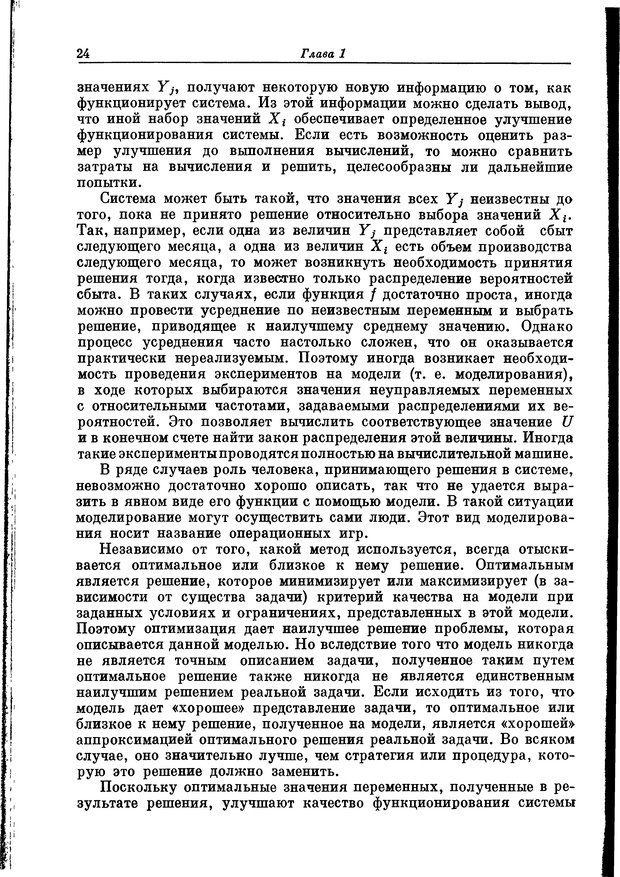 24 Глава 1

значениях $Y_j$, получают некоторую новую информацию о том, как функционирует система. Из этой информации можно сделать вывод, что иной набор значений $X_i$ обеспечивает определенное улучшение функционирования системы. Если есть возможность оценить размер улучшения до выполнения вычислений, то можно сравнить затраты на вычисления и решить, целесообразны ли дальнейшие попытки.

Система может быть такой, что значения всех $Y_j$ неизвестны до того, пока не принято решение относительно выбора значений $X_i$. Так, например, если одна из величин $Y_j$ представляет собой сбыт следующего месяца, а одна из величин $X_i$ есть объем производства следующего месяца, то может возникнуть необходимость принятия решения тогда, когда известно только распределение вероятностей сбыта. В таких случаях, если функция $f$ достаточно проста, иногда можно провести усреднение по неизвестным переменным и выбрать решение, приводящее к наилучшему среднему значению. Однако процесс усреднения часто настолько сложен, что он оказывается практически нереализуемым. Поэтому иногда возникает необходимость проведения экспериментов на модели (т. е. моделирования), в ходе которых выбираются значения неуправляемых переменных с относительными частотами, задаваемыми распределениями их вероятностей. Это позволяет вычислить соответствующее значение $U$ и в конечном счете найти закон распределения этой величины. Иногда такие эксперименты проводятся полностью на вычислительной машине.

В ряде случаев роль человека, принимающего решения в системе, невозможно достаточно хорошо описать, так что не удается выразить в явном виде его функции с помощью модели. В такой ситуации моделирование могут осуществить сами люди. Этот вид моделирования носит название операционных игр.

Независимо от того, какой метод используется, всегда отыскивается оптимальное или близкое к нему решение. Оптимальным является решение, которое минимизирует или максимизирует (в зависимости от существа задачи) критерий качества на модели при заданных условиях и ограничениях, представленных в этой модели. Поэтому оптимизация дает наилучшее решение проблемы, которая описывается данной моделью. Но вследствие того что модель никогда не является точным описанием задачи, полученное таким путем оптимальное решение также никогда не является единственным наилучшим решением реальной задачи. Если исходить из того, что модель дает «хорошее» представление задачи, то оптимальное или близкое к нему решение, полученное на модели, является «хорошей» аппроксимацией оптимального решения реальной задачи. Во всяком случае, оно значительно лучше, чем стратегия или процедура, которую это решение должно заменить.

Поскольку оптимальные значения переменных, полученные в результате решения, улучшают качество функционирования системы